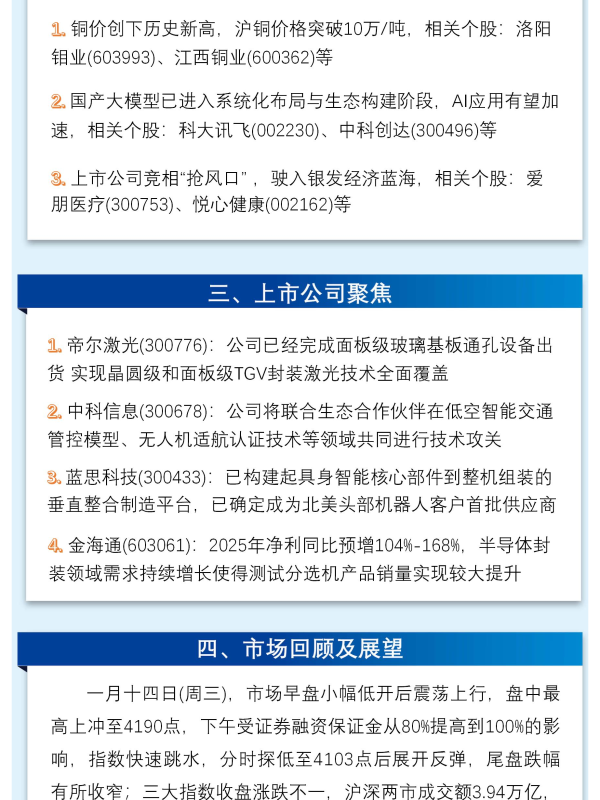 1. 铜价创下历史新高，沪铜价格突破10万/吨，相关个股：洛阳钼业(603993)、江西铜业(600362)等

2. 国产大模型已进入系统化布局与生态构建阶段，AI应用有望加速，相关个股：科大讯飞(002230)、中科创达(300496)等

3. 上市公司竞相“抢风口”，驶入银发经济蓝海，相关个股：爱朋医疗(300753)、悦心健康(002162)等

三、上市公司聚焦

1. 帝尔激光(300776)：公司已经完成面板级玻璃基板通孔设备出货 实现晶圆级和面板级TGV封装激光技术全面覆盖

2. 中科信息(300678)：公司将联合生态合作伙伴在低空智能交通管控模型、无人机适航认证技术等领域共同进行技术攻关

3. 蓝思科技(300433)：已构建起具身智能核心部件到整机组装的垂直整合制造平台，已确定成为北美头部机器人客户首批供应商

4. 金海通(603061)：2025年净利同比预增104%-168%，半导体封装领域需求持续增长使得测试分选机产品销量实现较大提升

四、市场回顾及展望

一月十四日(周三)，市场早盘小幅低开后震荡上行，盘中最高上冲至4190点，下午受证券融资保证金从80%提高到100%的影响，指数快速跳水，分时探低至4103点后展开反弹，尾盘跌幅有所收窄；三大指数收盘涨跌不一，沪深两市成交额3.94万亿，